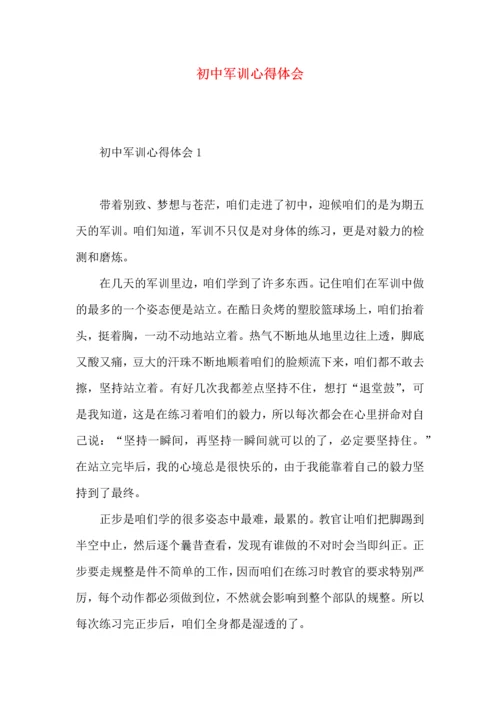 初中军训心得体会

初中军训心得体会 1

带着别致、梦想与苍茫，咱们走进了初中，迎候咱们的是为期五天的军训。咱们知道，军训不只仅是对身体的练习，更是对毅力的检测和磨炼。

在几天的军训里边，咱们学到了许多东西。记住咱们在军训中做的最多的一个姿态便是站立。在酷日炙烤的塑胶篮球场上，咱们抬着头，挺着胸，一动不动地站立着。热气不断地从地里边往上透，脚底又酸又痛，豆大的汗珠不断地顺着咱们的脸颊流下来，咱们都不敢去擦，坚持站立着。有好几次我都差点坚持不住，想打“退堂鼓”，可是我知道，这是在练习着咱们的毅力，所以每次都会在心里拼命对自己说：“坚持一瞬间，再坚持一瞬间就可以的了，必定要坚持住。”在站立完毕后，我的心境总是很快乐的，由于我能靠着自己的毅力坚持到了最终。

正步是咱们学的很多姿态中最难，最累的。教官让咱们把脚踢到半空中止，然后逐个曩昔查看，发现有谁做的不对时会当即纠正。正步要走规整是件不简单的工作，因而咱们在练习时教官的要求特别严厉，每个动作都必须做到位，不然就会影响到整个部队的规整。所以每次练习完正步后，咱们全身都是湿透的了。